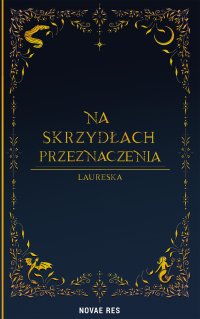 NA SKRZYDŁACH PRZEZNACZENIA

LAURESKA

NOVAE RES